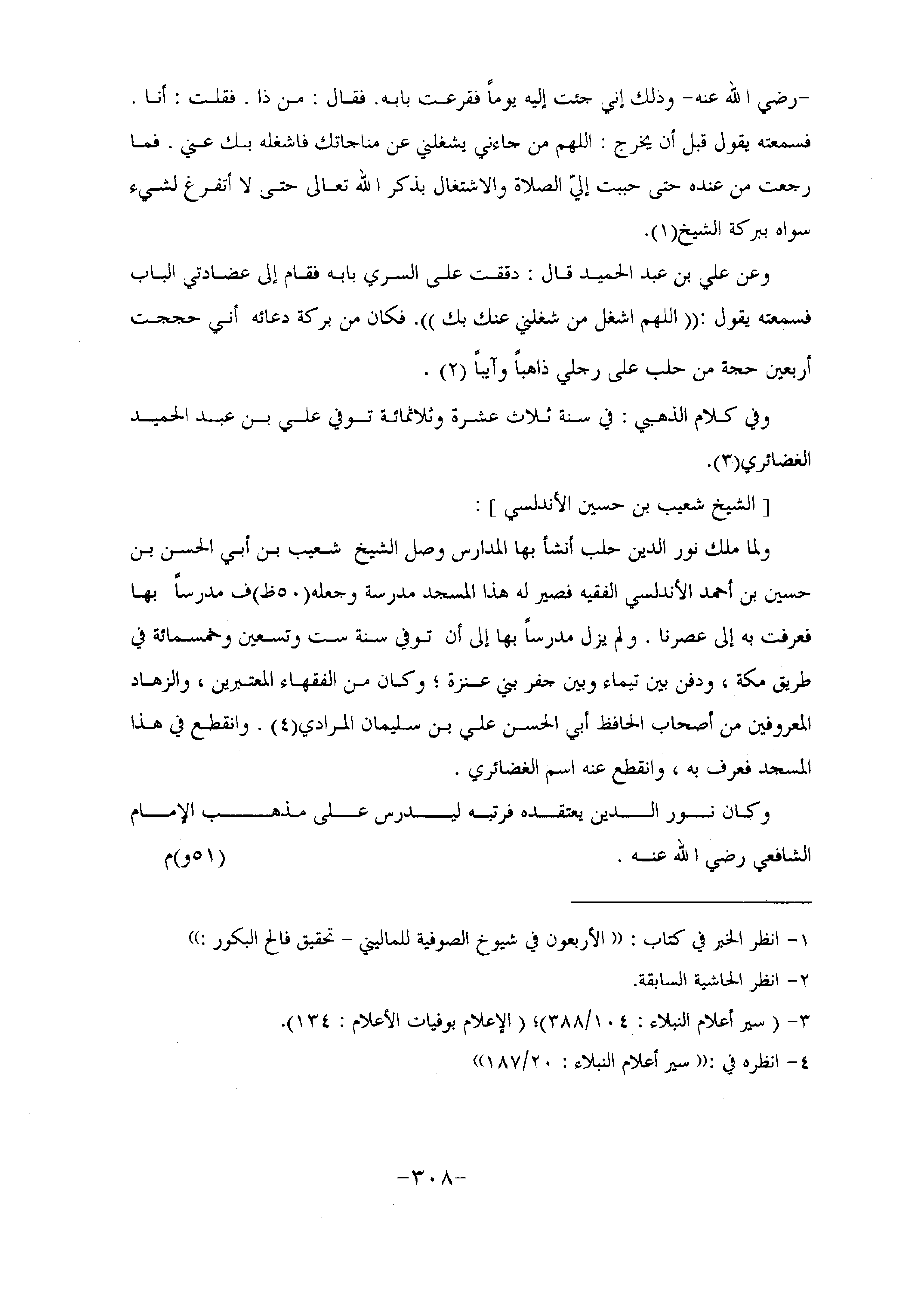 -رضي الله عنه- وذلك إني جئت إليه يوماً فقرعت بابه. فقال : من ذا . فقلت : أنا . فسمعته يقول قبل أن يخرج : اللهم من جاءني يشغلني عن مناجاتك فاشغله بك عني . فما رجعت من عنده حتى حببت إليّ الصلاة والاشتغال بذكر الله تعالى حتى لا أتفرغ لشيء سواه ببركة الشيخ(١).

وعن علي بن عبد الحميد قال : دققت على السري بابه فقام إلى عضادتي الباب فسمعته يقول :(( اللهم اشغل من شغلني عنك بك )). فكان من بركة دعائه أني حججت أربعين حجة من حلب على رجلي ذاهباً وآيباً (٢) .

وفي كلام الذهبي : في سنة ثلاث عشرة وثلاثمائة توفي علي بن عبد الحميد الغضائري(٣).

[ الشيخ شعيب بن حسين الأندلسي ] :

ولما ملك نور الدين حلب أنشأ بها المدارس وصل الشيخ شعيب بن أبي الحسن بن حسين بن أحمد الأندلسي الفقيه فصير له هذا المسجد مدرسة وجعله(٥٠ظ)ف مدرساً بها فعرفت به إلى عصرنا . ولم يزل مدرساً بها إلى أن توفي سنة ست وتسعين وخمسمائة في طريق مكة ، ودفن بين تيماء وبين جفر بني عنزة ؛ وكان من الفقهاء المعتبرين ، والزهاد المعروفين من أصحاب الحافظ أبي الحسن علي بن سليمان المرادي(٤) . وانقطع في هذا المسجد فعرف به ، وانقطع عنه اسم الغضائري .

وكان نور الدين يعتقده فرتبه ليدرس على مذهب الإمام الشافعي رضي الله عنه . (٥١و)م

١- انظر الخبر في كتاب : (( الأربعون في شيوخ الصوفية للماليني - تحقيق فالح البكور :))
٢- انظر الحاشية السابقة.
٣- ( سير أعلام النبلاء : ٣٨٨/١٠٤)؛ ( الإعلام بوفيات الأعلام : ١٣٤).
٤- انظره في :(( سير أعلام النبلاء : ١٨٧/٢٠))

-٣٠٨-